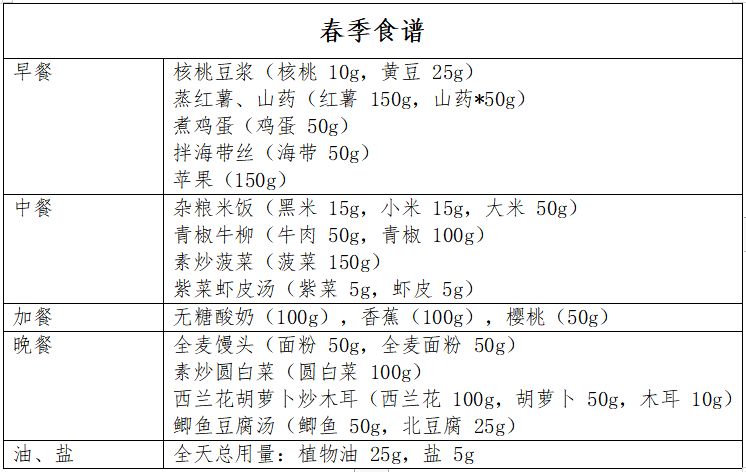 | 春季食谱 | |
|---|---|
| 早餐 | 核桃豆浆（核桃 10g，黄豆 25g）<br>蒸红薯、山药（红薯 150g，山药*50g）<br>煮鸡蛋（鸡蛋 50g）<br>拌海带丝（海带 50g）<br>苹果（150g） |
| 中餐 | 杂粮米饭（黑米 15g，小米 15g，大米 50g）<br>青椒牛柳（牛肉 50g，青椒 100g）<br>素炒菠菜（菠菜 150g）<br>紫菜虾皮汤（紫菜 5g，虾皮 5g） |
| 加餐 | 无糖酸奶（100g），香蕉（100g），樱桃（50g） |
| 晚餐 | 全麦馒头（面粉 50g，全麦面粉 50g）<br>素炒圆白菜（圆白菜 100g）<br>西兰花胡萝卜炒木耳（西兰花 100g，胡萝卜 50g，木耳 10g）<br>鲫鱼豆腐汤（鲫鱼 50g，北豆腐 25g） |
| 油、盐 | 全天总用量：植物油 25g，盐 5g |